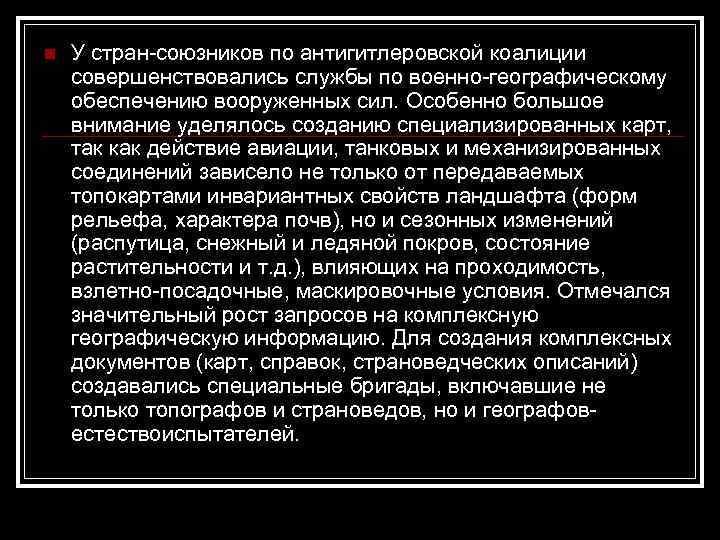 У стран-союзников по антигитлеровской коалиции совершенствовались службы по военно-географическому обеспечению вооруженных сил. Особенно большое внимание уделялось созданию специализированных карт, так как действие авиации, танковых и механизированных соединений зависело не только от передаваемых топокартами инвариантных свойств ландшафта (форм рельефа, характера почв), но и сезонных изменений (распутица, снежный и ледяной покров, состояние растительности и т.д.), влияющих на проходимость, взлетно-посадочные, маскировочные условия. Отмечался значительный рост запросов на комплексную географическую информацию. Для создания комплексных документов (карт, справок, страноведческих описаний) создавались специальные бригады, включавшие не только топографов и страноведов, но и географов-естествоиспытателей.